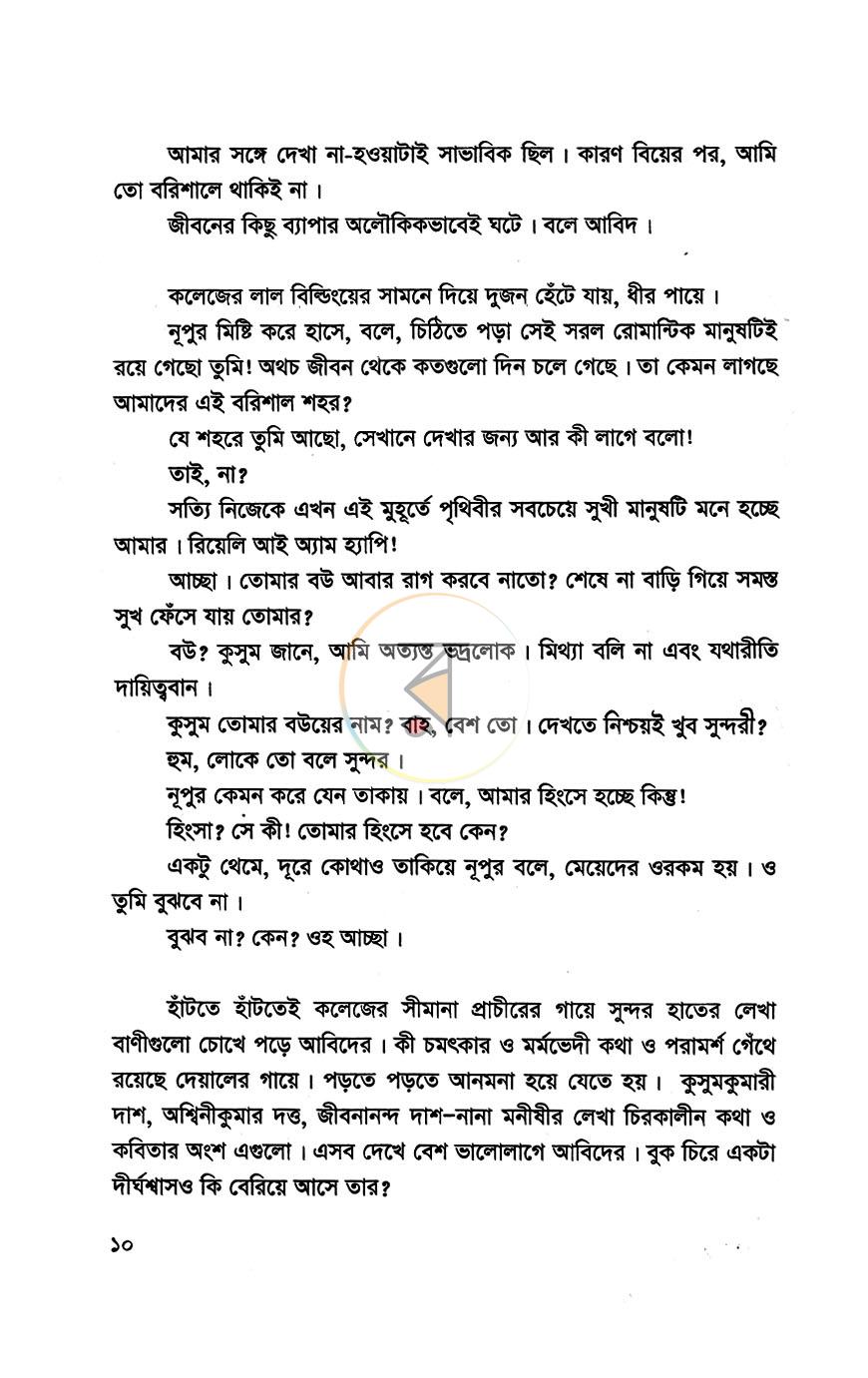 আমার সঙ্গে দেখা না-হওয়াটাই সাভাবিক ছিল। কারণ বিয়ের পর, আমি তো বরিশালে থাকিই না।

জীবনের কিছু ব্যাপার অলৌকিকভাবেই ঘটে। বলে আবিদ।

কলেজের লাল বিল্ডিংয়ের সামনে দিয়ে দুজন হেঁটে যায়, ধীর পায়ে।

নূপুর মিষ্টি করে হাসে, বলে, চিঠিতে পড়া সেই সরল রোমান্টিক মানুষটিই রয়ে গেছো তুমি! অথচ জীবন থেকে কতগুলো দিন চলে গেছে। তা কেমন লাগছে আমাদের এই বরিশাল শহর?

যে শহরে তুমি আছো, সেখানে দেখার জন্য আর কী লাগে বলো!

তাই, না?

সত্যি নিজেকে এখন এই মুহূর্তে পৃথিবীর সবচেয়ে সুখী মানুষটি মনে হচ্ছে আমার। রিয়েলি আই অ্যাম হ্যাপি!

আচ্ছা। তোমার বউ আবার রাগ করবে নাতো? শেষে না বাড়ি গিয়ে সমস্ত সুখ ফেঁসে যায় তোমার?

বউ? কুসুম জানে, আমি অত্যন্ত ভদ্রলোক। মিথ্যা বলি না এবং যথারীতি দায়িত্ববান।

কুসুম তোমার বউয়ের নাম? বাহ, বেশ তো। দেখতে নিশ্চয়ই খুব সুন্দরী?

হুম, লোকে তো বলে সুন্দর।

নূপুর কেমন করে যেন তাকায়। বলে, আমার হিংসে হচ্ছে কিন্তু!

হিংসা? সে কী! তোমার হিংসে হবে কেন?

একটু থেমে, দূরে কোথাও তাকিয়ে নূপুর বলে, মেয়েদের ওরকম হয়। ও তুমি বুঝবে না।

বুঝব না? কেন? ওহ আচ্ছা।

হাঁটতে হাঁটতেই কলেজের সীমানা প্রাচীরের গায়ে সুন্দর হাতের লেখা বাণীগুলো চোখে পড়ে আবিদের। কী চমৎকার ও মর্মভেদী কথা ও পরামর্শ গেঁথে রয়েছে দেয়ালের গায়ে। পড়তে পড়তে আনমনা হয়ে যেতে হয়। কুসুমকুমারী দাশ, অশ্বিনীকুমার দত্ত, জীবনানন্দ দাশ-নানা মনীষীর লেখা চিরকালীন কথা ও কবিতার অংশ এগুলো। এসব দেখে বেশ ভালোলাগে আবিদের। বুক চিরে একটা দীর্ঘশ্বাসও কি বেরিয়ে আসে তার?

১০